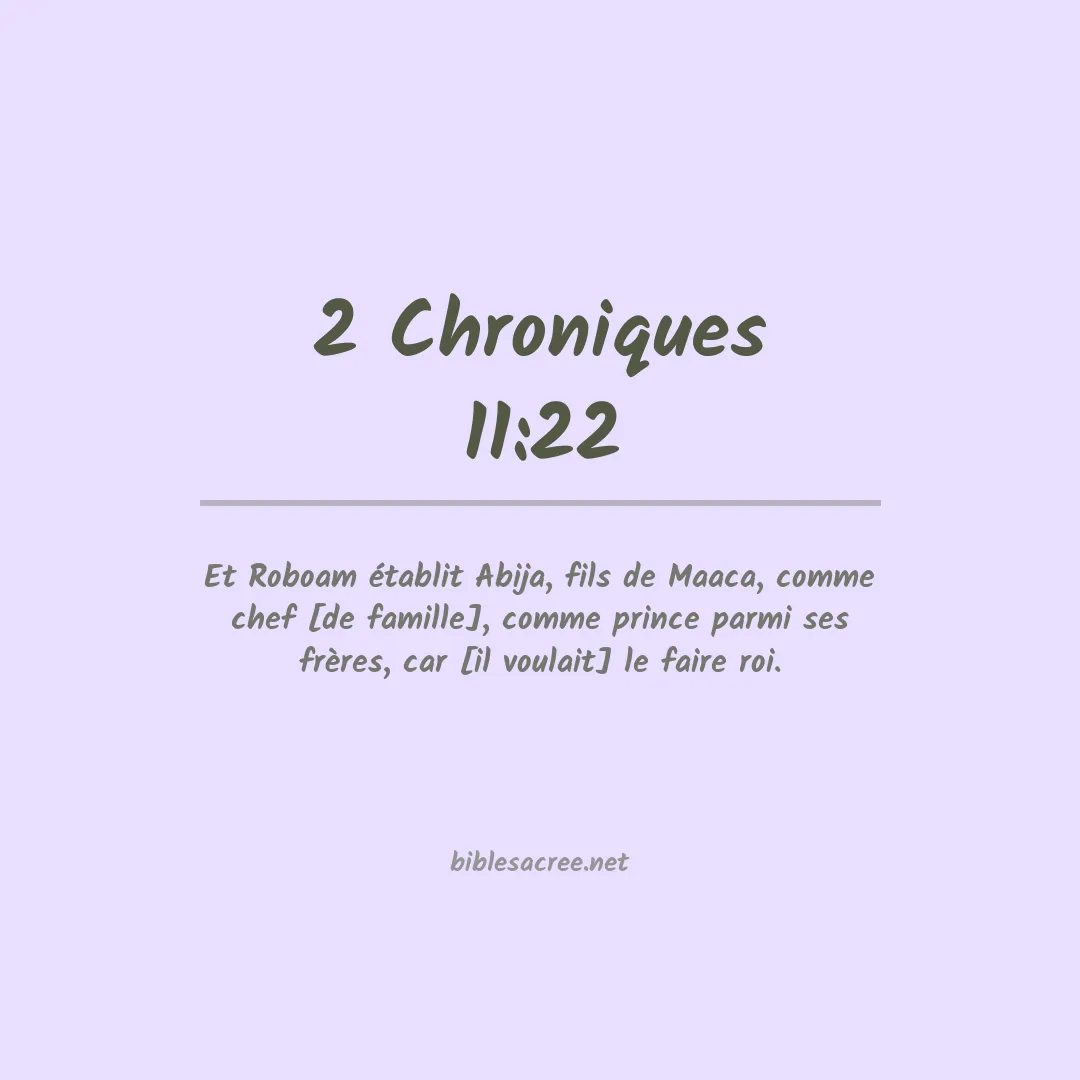 2 Chroniques
11:22

Et Roboam établit Abija, fils de Maaca, comme chef [de famille], comme prince parmi ses frères, car [il voulait] le faire roi.

biblesacree.net